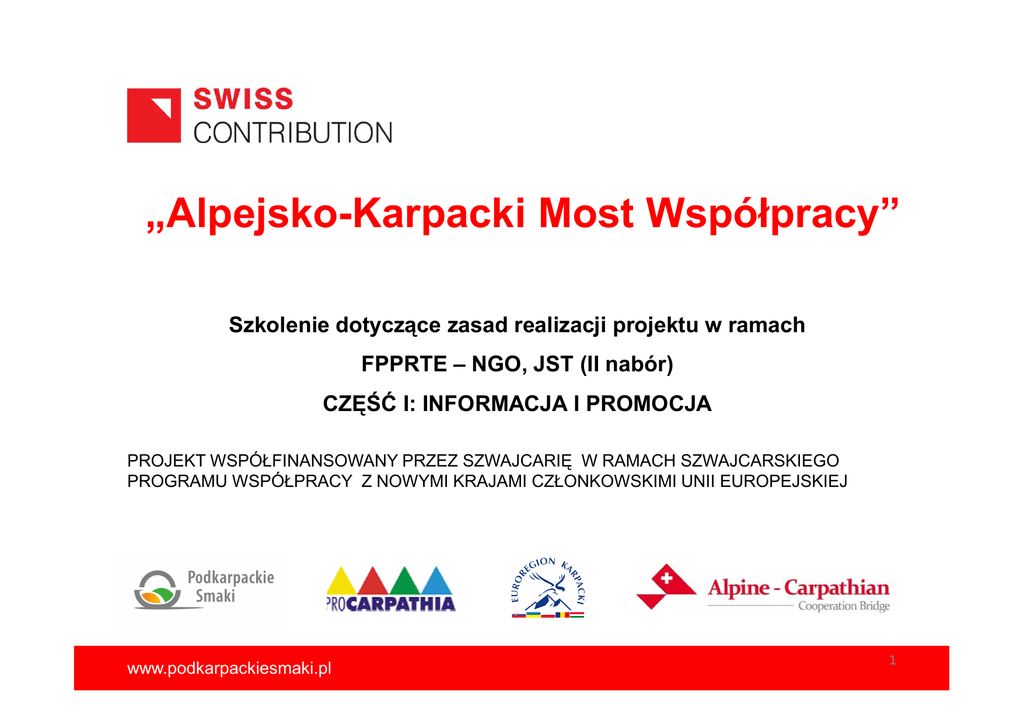 SWISS
CONTRIBUTION

„Alpejsko-Karpacki Most Współpracy”

Szkolenie dotyczące zasad realizacji projektu w ramach

FPPRTE – NGO, JST (II nabór)

CZĘŚĆ I: INFORMACJA I PROMOCJA

PROJEKT WSPÓŁFINANSOWANY PRZEZ SZWAJCARIĘ W RAMACH SZWAJCARSKIEGO PROGRAMU WSPÓŁPRACY Z NOWYMI KRAJAMI CZŁONKOWSKIMI UNII EUROPEJSKIEJ

Podkarpackie
Smaki

PROCARPATHIA

EUROREGION KARPACKI

Alpine - Carpathian
Cooperation Bridge

www.podkarpackiesmaki.pl

1